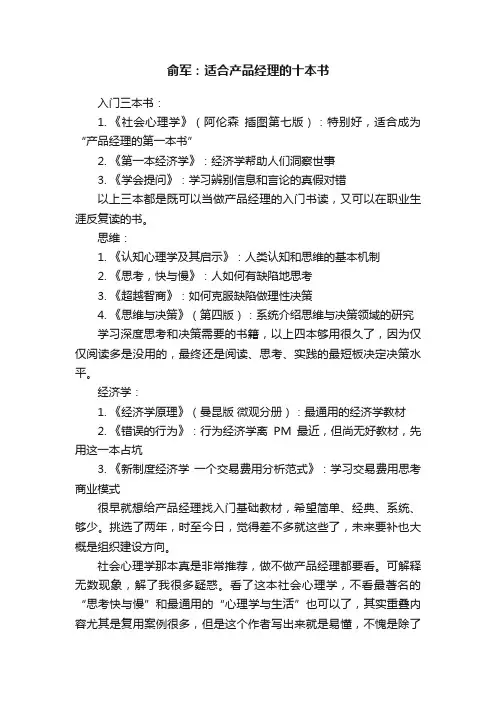 俞军：适合产品经理的十本书

入门三本书：

1.《社会心理学》（阿伦森 插图第七版）：特别好，适合成为“产品经理的第一本书”

2.《第一本经济学》：经济学帮助人们洞察世事

3.《学会提问》：学习辨别信息和言论的真假对错

以上三本都是既可以当做产品经理的入门书读，又可以在职业生涯反复读的书。

思维：

1.《认知心理学及其启示》：人类认知和思维的基本机制

2.《思考，快与慢》：人如何有缺陷地思考

3.《超越智商》：如何克服缺陷做理性决策

4.《思维与决策》（第四版）：系统介绍思维与决策领域的研究

学习深度思考和决策需要的书籍，以上四本够用很久了，因为仅仅阅读多是没用的，最终还是阅读、思考、实践的最短板决定决策水平。

经济学：

1.《经济学原理》（曼昆版 微观分册）：最通用的经济学教材

2.《错误的行为》：行为经济学离 PM 最近，但尚无好教材，先用这一本占坑

3.《新制度经济学 一个交易费用分析范式》：学习交易费用思考商业模式

很早就想给产品经理找入门基础教材，希望简单、经典、系统、够少。挑选了两年，时至今日，觉得差不多就这些了，未来要补也大概是组织建设方向。

社会心理学那本真是非常推荐，做不做产品经理都要看。可解释无数现象，解了我很多疑惑。看了这本社会心理学，不看最著名的“思考快与慢”和最通用的“心理学与生活”也可以了，其实重叠内容尤其是复用案例很多，但是这个作者写出来就是易懂，不愧是除了